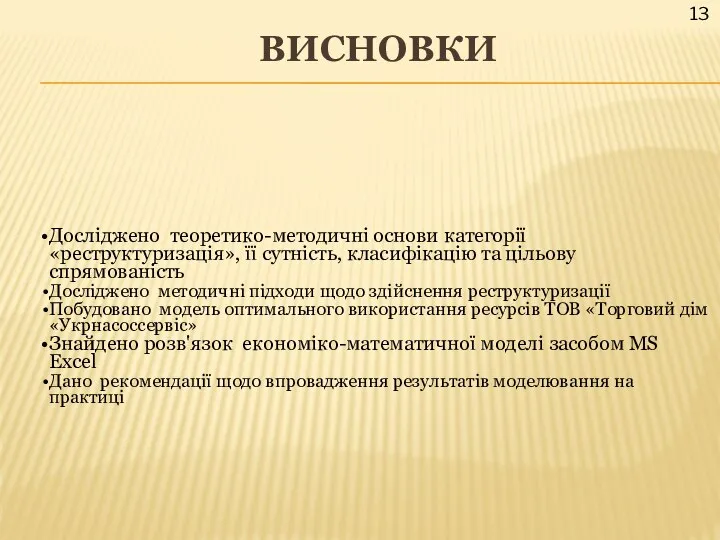 13

ВИСНОВКИ

•Досліджено теоретико-методичні основи категорії «реструктуризація», її сутність, класифікацію та цільову спрямованість

•Досліджено методичні підходи щодо здійснення реструктуризації

•Побудовано модель оптимального використання ресурсів ТОВ «Торговий дім «Укрнасоссервіс»

•Знайдено розв'язок економіко-математичної моделі засобом MS Excel

•Дано рекомендації щодо впровадження результатів моделювання на практиці